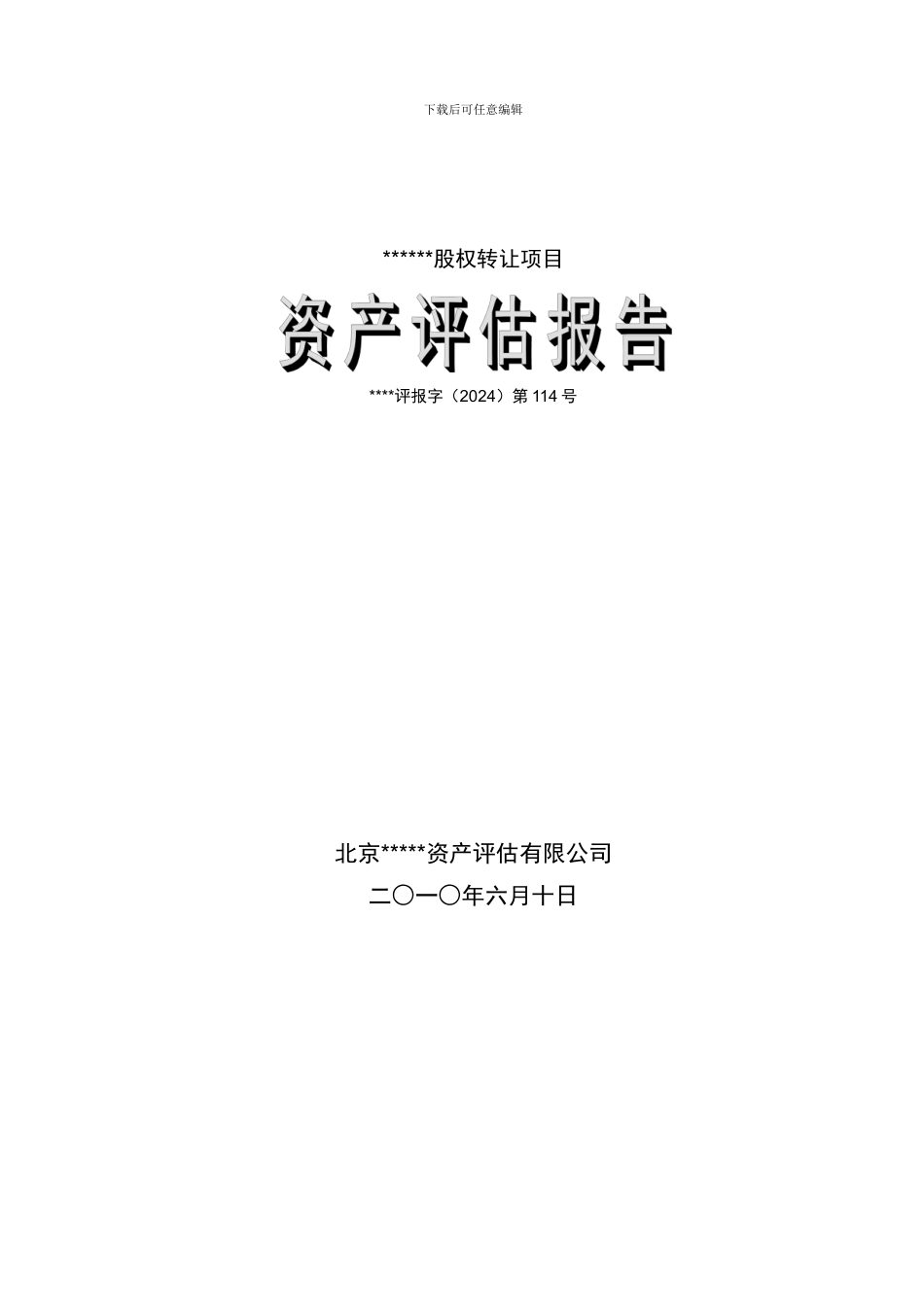 下载后可任意编辑

******股权转让项目

资产评估报告

****评报字（2024）第 114 号

北京*****资产评估有限公司

二〇一〇年六月十日